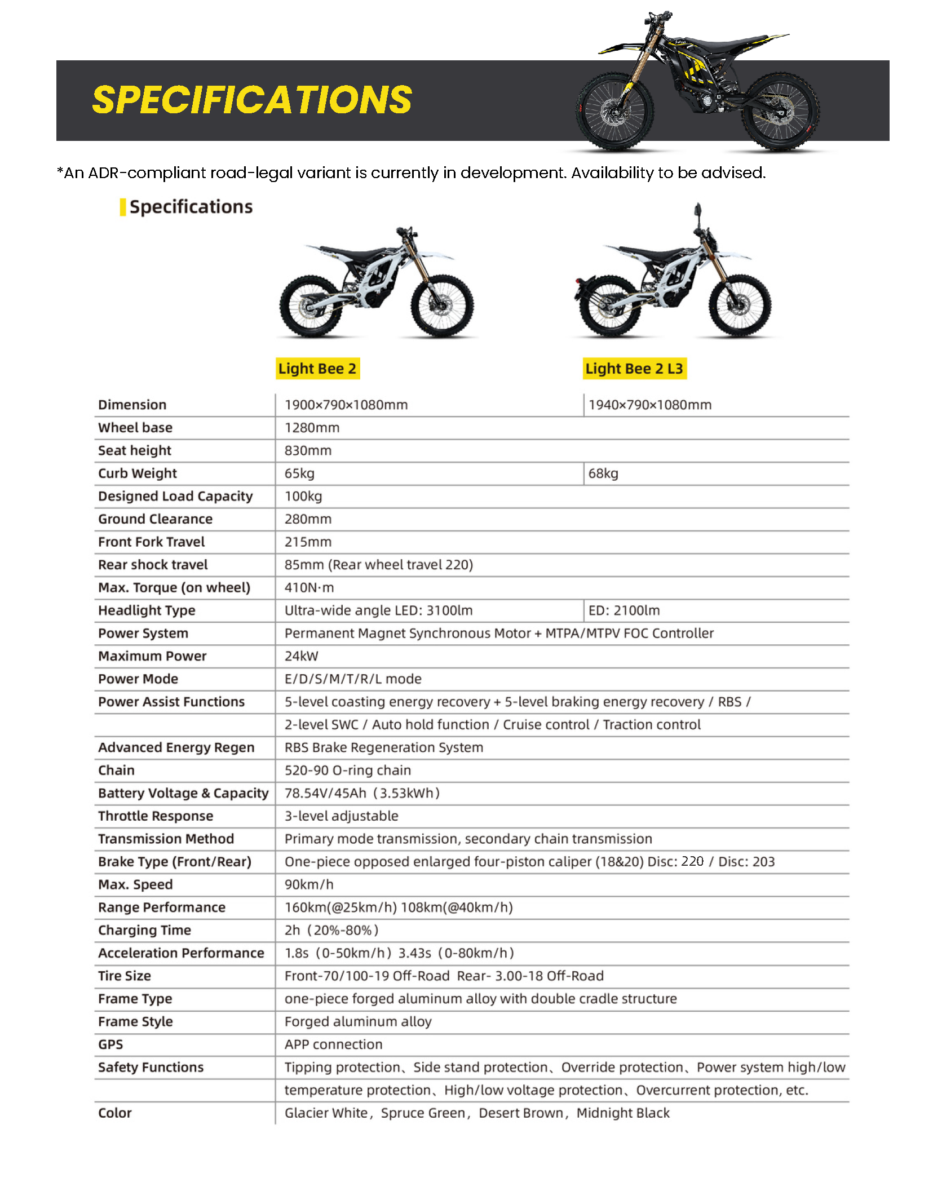 SPECIFICATIONS

*An ADR-compliant road-legal variant is currently in development. Availability to be advised.

Specifications

| | Light Bee 2 | Light Bee 2 L3 |
|---|---|---|
| Dimension | 1900×790×1080mm | 1940×790×1080mm |
| Wheel base | 1280mm | |
| Seat height | 830mm | |
| Curb Weight | 65kg | 68kg |
| Designed Load Capacity | 100kg | |
| Ground Clearance | 280mm | |
| Front Fork Travel | 215mm | |
| Rear shock travel | 85mm (Rear wheel travel 220) | |
| Max. Torque (on wheel) | 410N·m | |
| Headlight Type | Ultra-wide angle LED: 3100lm | ED: 2100lm |
| Power System | Permanent Magnet Synchronous Motor + MTPA/MTPV FOC Controller | |
| Maximum Power | 24kW | |
| Power Mode | E/D/S/M/T/R/L mode | |
| Power Assist Functions | 5-level coasting energy recovery + 5-level braking energy recovery / RBS / | |
| | 2-level SWC / Auto hold function / Cruise control / Traction control | |
| Advanced Energy Regen | RBS Brake Regeneration System | |
| Chain | 520-90 O-ring chain | |
| Battery Voltage & Capacity | 78.54V/45Ah（3.53kWh） | |
| Throttle Response | 3-level adjustable | |
| Transmission Method | Primary mode transmission, secondary chain transmission | |
| Brake Type (Front/Rear) | One-piece opposed enlarged four-piston caliper (18&20) Disc: 220 / Disc: 203 | |
| Max. Speed | 90km/h | |
| Range Performance | 160km(@25km/h) 108km(@40km/h) | |
| Charging Time | 2h（20%-80%） | |
| Acceleration Performance | 1.8s（0-50km/h）3.43s（0-80km/h） | |
| Tire Size | Front-70/100-19 Off-Road Rear- 3.00-18 Off-Road | |
| Frame Type | one-piece forged aluminum alloy with double cradle structure | |
| Frame Style | Forged aluminum alloy | |
| GPS | APP connection | |
| Safety Functions | Tipping protection、Side stand protection、Override protection、Power system high/low | |
| | temperature protection、High/low voltage protection、Overcurrent protection, etc. | |
| Color | Glacier White，Spruce Green，Desert Brown，Midnight Black | |